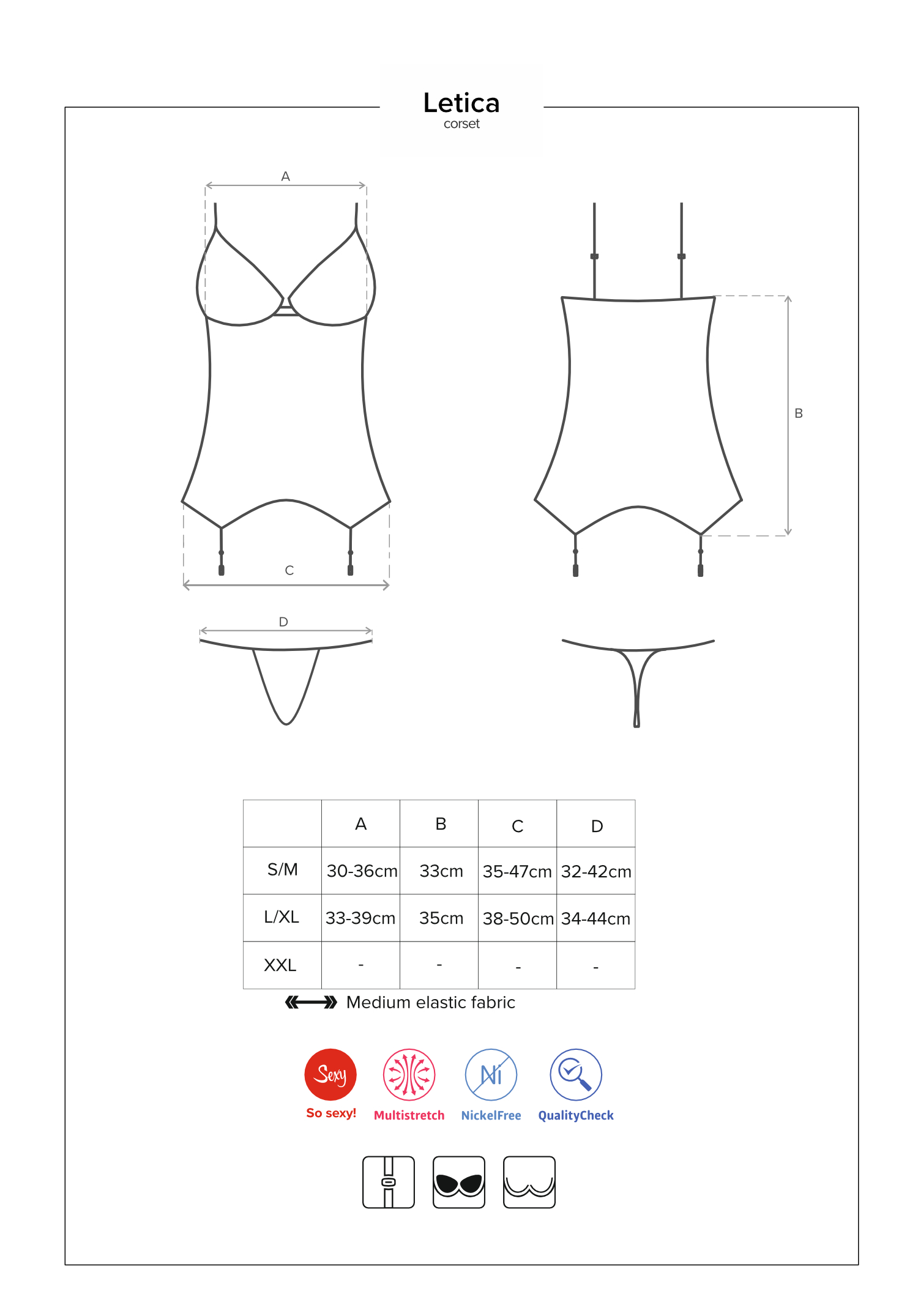 Letica
corset

A

B

C

D

| | A | B | C | D |
|---|---|---|---|---|
| S/M | 30-36cm | 33cm | 35-47cm | 32-42cm |
| L/XL | 33-39cm | 35cm | 38-50cm | 34-44cm |
| XXL | - | - | - | - |

Medium elastic fabric

Sexy
So sexy!
Multistretch
Ni
NickelFree
QualityCheck